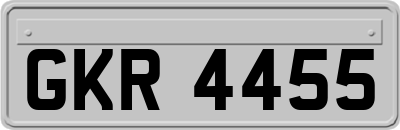 GKR 4455